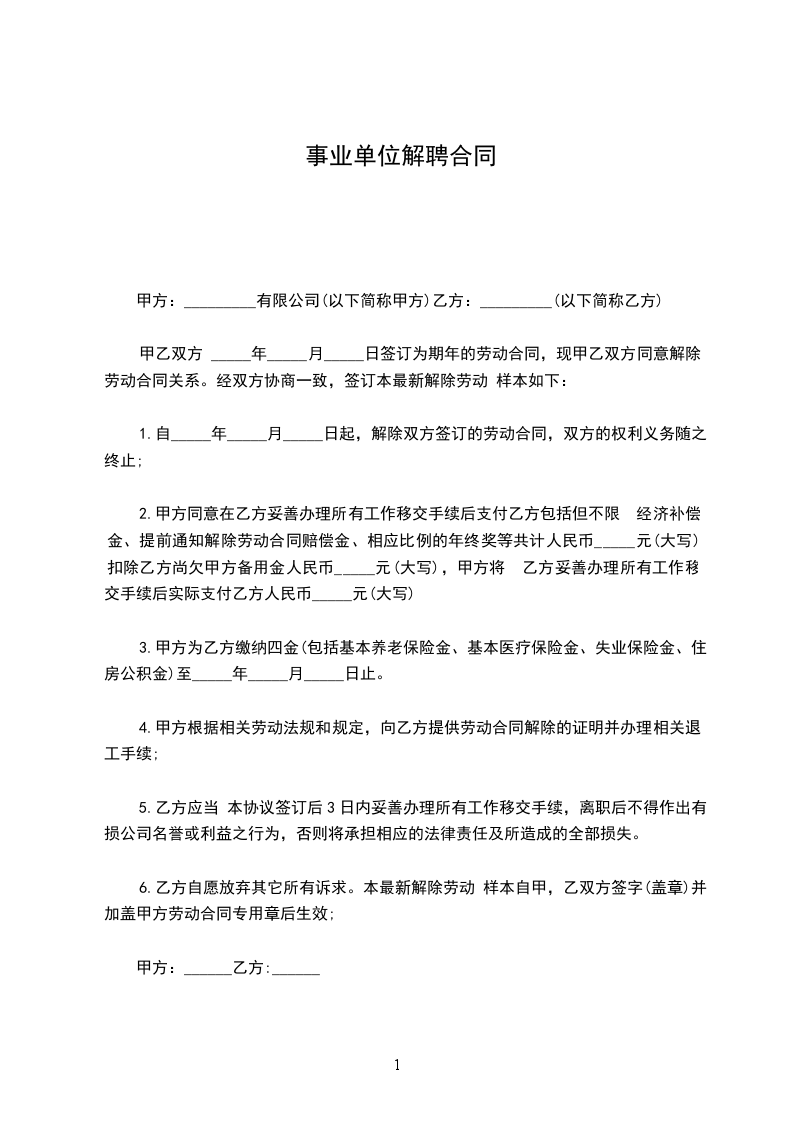 事业单位解聘合同

甲方：_________有限公司(以下简称甲方)乙方：_________(以下简称乙方)

甲乙双方 _____年_____月_____日签订为期年的劳动合同，现甲乙双方同意解除劳动合同关系。经双方协商一致，签订本最新解除劳动 样本如下：

1.自_____年_____月_____日起，解除双方签订的劳动合同，双方的权利义务随之终止;

2.甲方同意在乙方妥善办理所有工作移交手续后支付乙方包括但不限 经济补偿金、提前通知解除劳动合同赔偿金、相应比例的年终奖等共计人民币_____元(大写) 扣除乙方尚欠甲方备用金人民币_____元(大写)，甲方将 乙方妥善办理所有工作移交手续后实际支付乙方人民币_____元(大写)

3.甲方为乙方缴纳四金(包括基本养老保险金、基本医疗保险金、失业保险金、住房公积金)至_____年_____月_____日止。

4.甲方根据相关劳动法规和规定，向乙方提供劳动合同解除的证明并办理相关退工手续;

5.乙方应当 本协议签订后3日内妥善办理所有工作移交手续，离职后不得作出有损公司名誉或利益之行为，否则将承担相应的法律责任及所造成的全部损失。

6.乙方自愿放弃其它所有诉求。本最新解除劳动 样本自甲，乙双方签字(盖章)并加盖甲方劳动合同专用章后生效;

甲方：______乙方:______

1